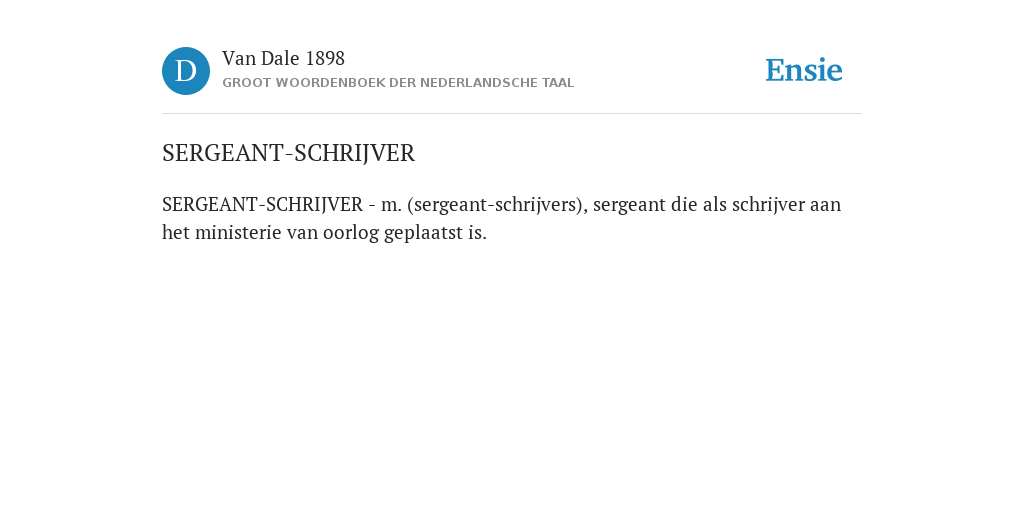 D
Van Dale 1898
GROOT WOORDENBOEK DER NEDERLANDSCHE TAAL

Ensie

SERGEANT-SCHRIJVER

SERGEANT-SCHRIJVER - m. (sergeant-schrijvers), sergeant die als schrijver aan het ministerie van oorlog geplaatst is.